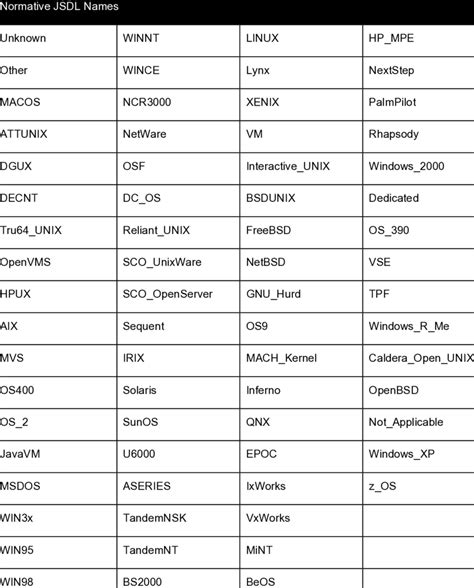 | Normative JSDL Names | | | |
|---|---|---|---|
| Unknown | WINNT | LINUX | HP_MPE |
| Other | WINCE | Lynx | NextStep |
| MACOS | NCR3000 | XENIX | PalmPilot |
| ATTUNIX | NetWare | VM | Rhapsody |
| DGUX | OSF | Interactive_UNIX | Windows_2000 |
| DECNT | DC_OS | BSDUNIX | Dedicated |
| Tru64_UNIX | Reliant_UNIX | FreeBSD | OS_390 |
| OpenVMS | SCO_UnixWare | NetBSD | VSE |
| HPUX | SCO_OpenServer | GNU_Hurd | TPF |
| AIX | Sequent | OS9 | Windows_R_Me |
| MVS | IRIX | MACH_Kernel | Caldera_Open_UNIX |
| OS400 | Solaris | Inferno | OpenBSD |
| OS_2 | SunOS | QNX | Not_Applicable |
| JavaVM | U6000 | EPOC | Windows_XP |
| MSDOS | ASERIES | IxWorks | z_OS |
| WIN3x | TandemNSK | VxWorks | |
| WIN95 | TandemNT | MiNT | |
| WIN98 | BS2000 | BeOS | |